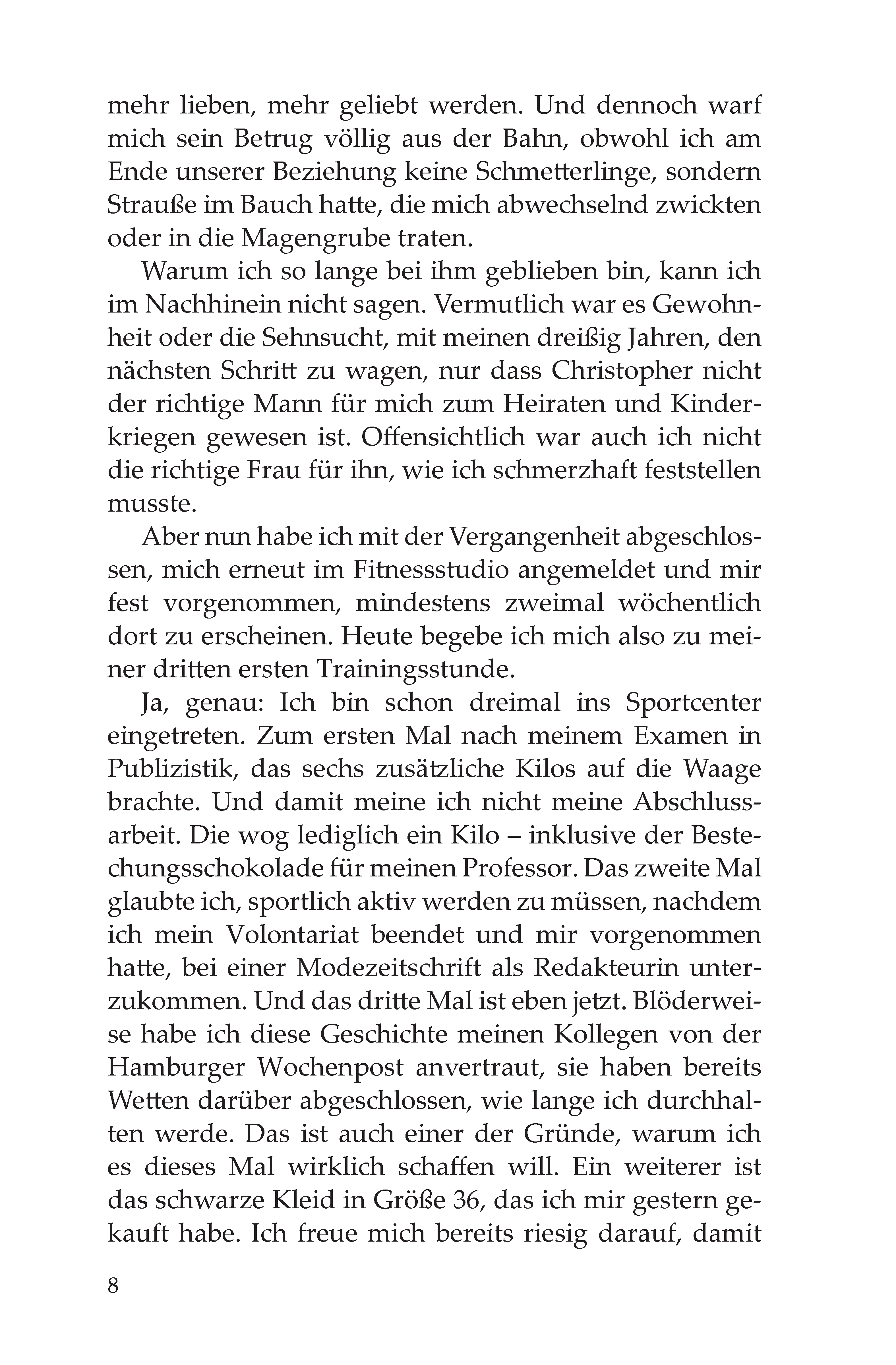 mehr lieben, mehr geliebt werden. Und dennoch warf mich sein Betrug völlig aus der Bahn, obwohl ich am Ende unserer Beziehung keine Schmetterlinge, sondern Strauße im Bauch hatte, die mich abwechselnd zwickten oder in die Magengrube traten.

Warum ich so lange bei ihm geblieben bin, kann ich im Nachhinein nicht sagen. Vermutlich war es Gewohnheit oder die Sehnsucht, mit meinen dreißig Jahren, den nächsten Schritt zu wagen, nur dass Christopher nicht der richtige Mann für mich zum Heiraten und Kinderkriegen gewesen ist. Offensichtlich war auch ich nicht die richtige Frau für ihn, wie ich schmerzhaft feststellen musste.

Aber nun habe ich mit der Vergangenheit abgeschlossen, mich erneut im Fitnessstudio angemeldet und mir fest vorgenommen, mindestens zweimal wöchentlich dort zu erscheinen. Heute begebe ich mich also zu meiner dritten ersten Trainingsstunde.

Ja, genau: Ich bin schon dreimal ins Sportcenter eingetreten. Zum ersten Mal nach meinem Examen in Publizistik, das sechs zusätzliche Kilos auf die Waage brachte. Und damit meine ich nicht meine Abschlussarbeit. Die wog lediglich ein Kilo – inklusive der Bestechungsschokolade für meinen Professor. Das zweite Mal glaubte ich, sportlich aktiv werden zu müssen, nachdem ich mein Volontariat beendet und mir vorgenommen hatte, bei einer Modezeitschrift als Redakteurin unterzukommen. Und das dritte Mal ist eben jetzt. Blöderweise habe ich diese Geschichte meinen Kollegen von der Hamburger Wochenpost anvertraut, sie haben bereits Wetten darüber abgeschlossen, wie lange ich durchhalten werde. Das ist auch einer der Gründe, warum ich es dieses Mal wirklich schaffen will. Ein weiterer ist das schwarze Kleid in Größe 36, das ich mir gestern gekauft habe. Ich freue mich bereits riesig darauf, damit

8